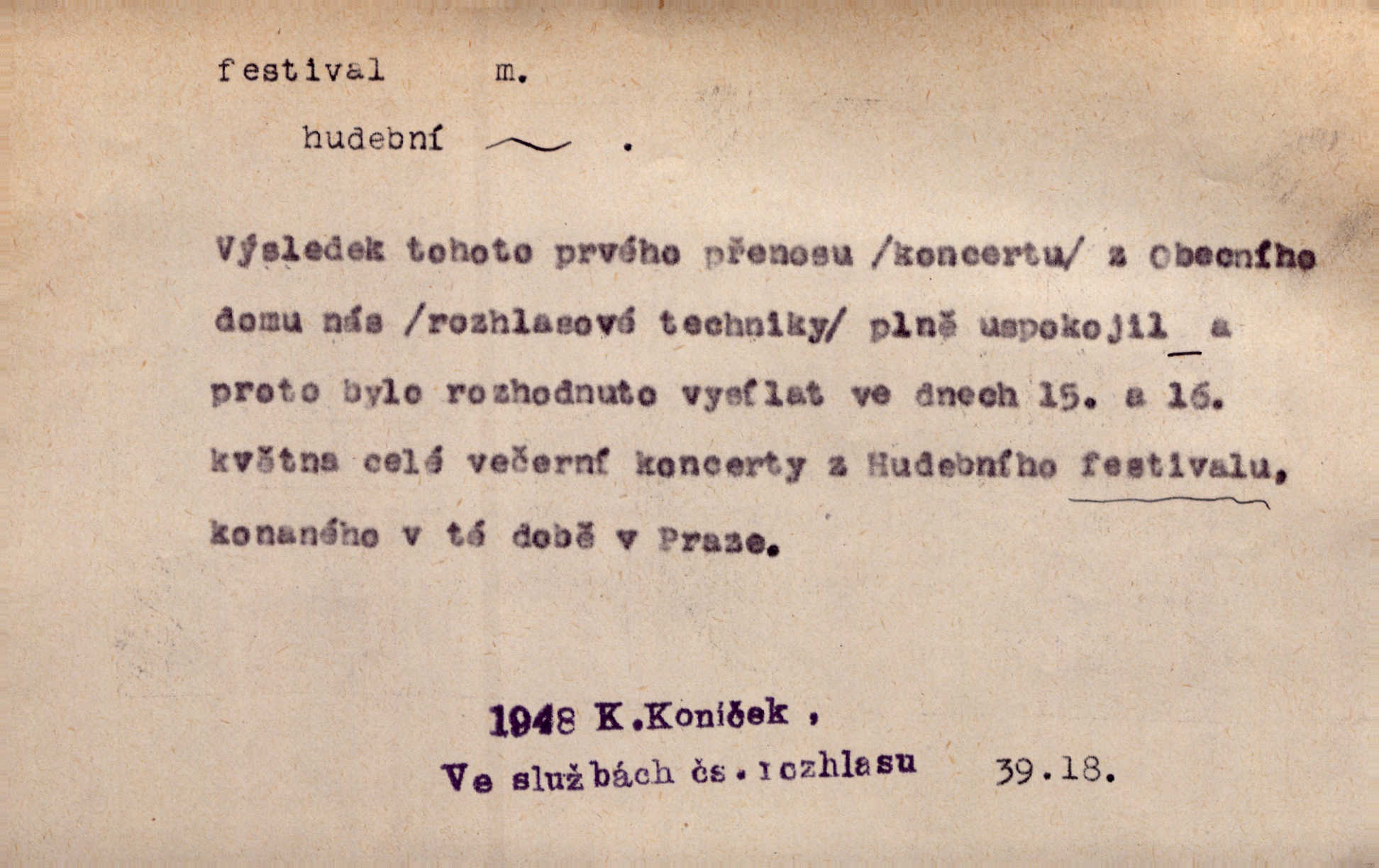 festival m.

hudební ~ .

Výsledek tohoto prvého přenosu /koncertu/ z Obecního domu nás /rozhlasové techniky/ plně uspokojil a proto bylo rozhodnuto vysílat ve dnech 15. a 16. května celé večerní koncerty z Hudebního festivalu, konaného v té době v Praze.

1948 K.Koníček ,
Ve službách čs. rozhlasu 39.18.